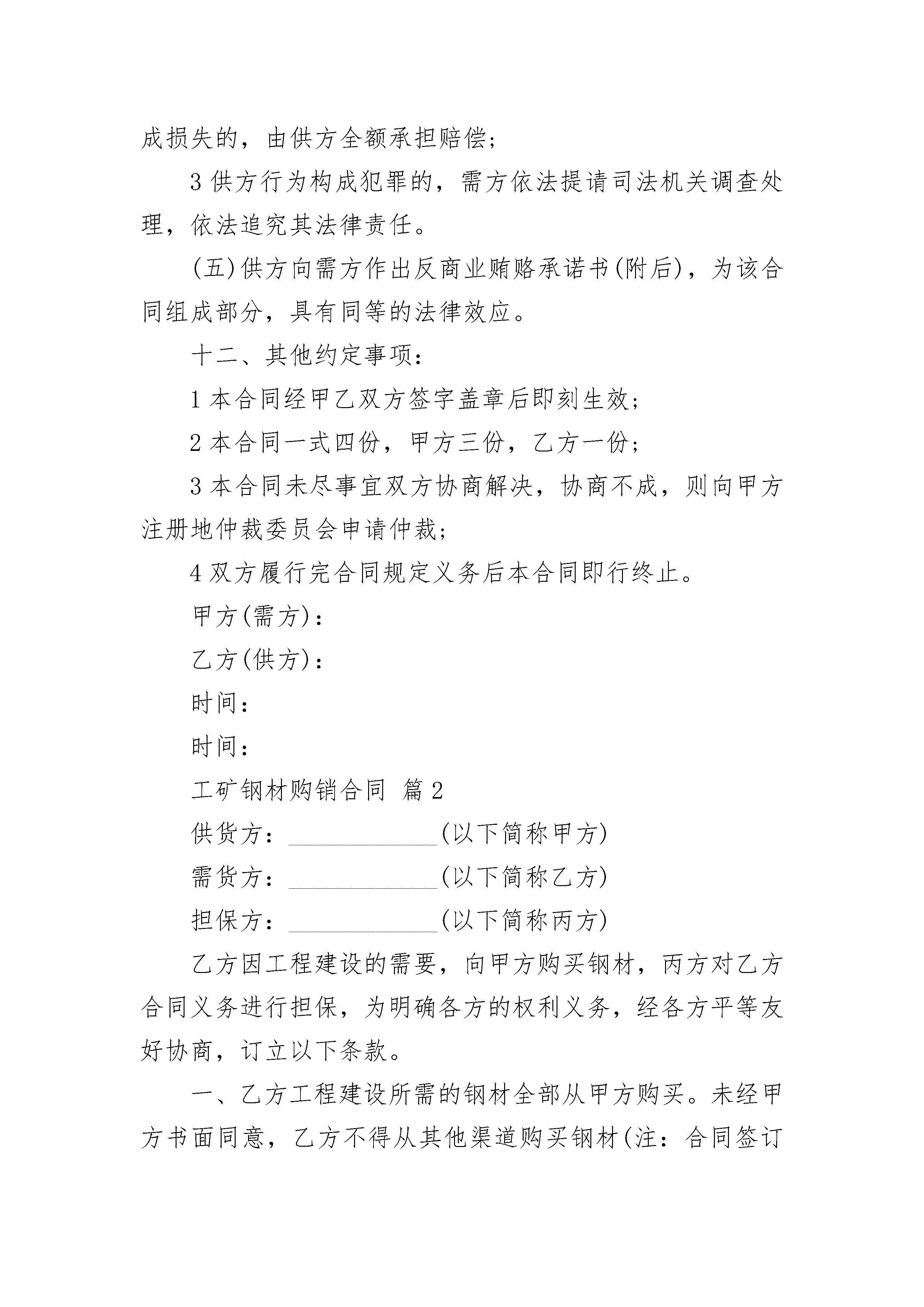 成损失的，由供方全额承担赔偿；

3 供方行为构成犯罪的，需方依法提请司法机关调查处理，依法追究其法律责任。

(五)供方向需方作出反商业贿赂承诺书(附后)，为该合同组成部分，具有同等的法律效应。

十二、其他约定事项：

1 本合同经甲乙双方签字盖章后即刻生效；

2 本合同一式四份，甲方三份，乙方一份；

3 本合同未尽事宜双方协商解决，协商不成，则向甲方注册地仲裁委员会申请仲裁；

4 双方履行完合同规定义务后本合同即行终止。

甲方(需方)：

乙方(供方)：

时间：

时间：

工矿钢材购销合同 篇 2

供货方：____________(以下简称甲方)

需货方：____________(以下简称乙方)

担保方：____________(以下简称丙方)

乙方因工程建设的需要，向甲方购买钢材，丙方对乙方合同义务进行担保，为明确各方的权利义务，经各方平等友好协商，订立以下条款。

一、乙方工程建设所需的钢材全部从甲方购买。未经甲方书面同意，乙方不得从其他渠道购买钢材(注：合同签订